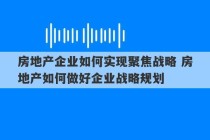 房地产企业如何实现聚焦战略 房地产如何做好企业战略规划